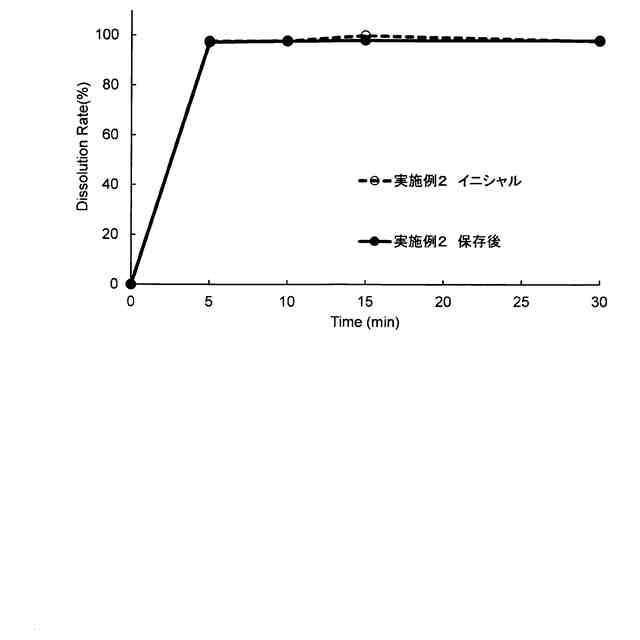 Dissolution Rate(%)

100
80
60
40
20
0

実施例2 イニシャル

実施例2 保存後

0
5
10
15
20
25
30

Time (min)